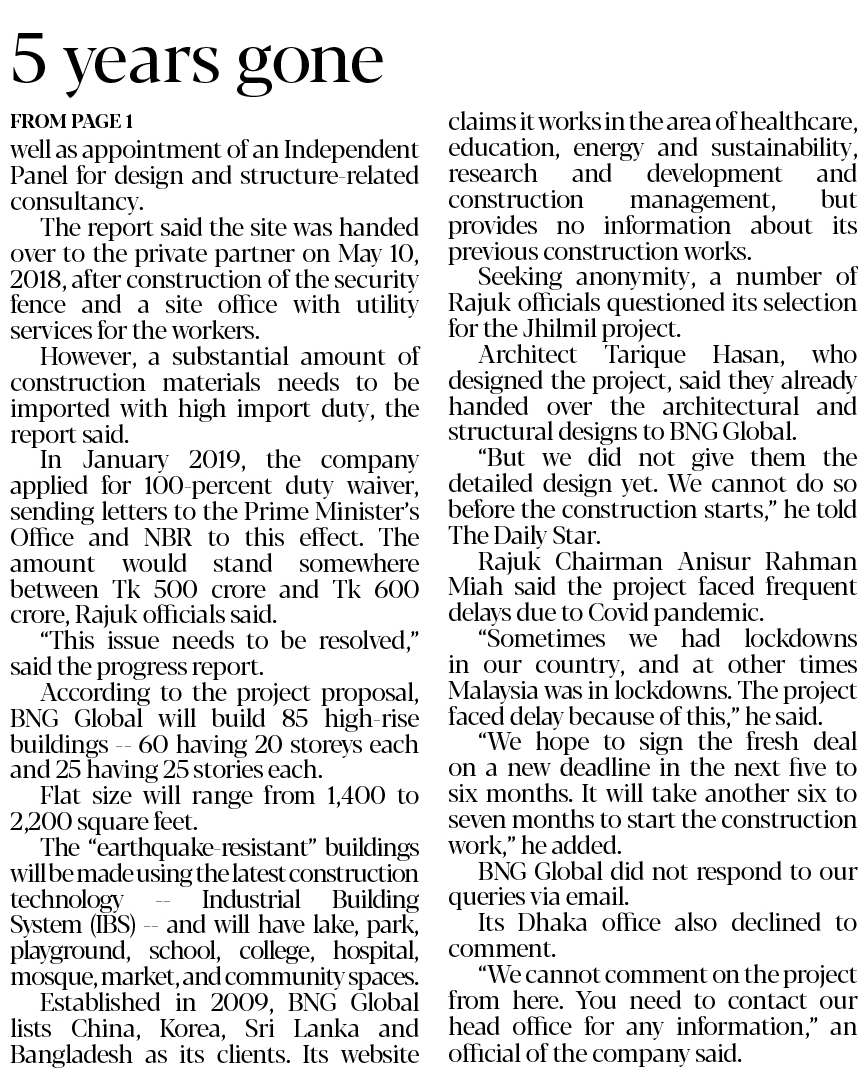 5 years gone

FROM PAGE 1

well as appointment of an Independent Panel for design and structure-related consultancy.

The report said the site was handed over to the private partner on May 10, 2018, after construction of the security fence and a site office with utility services for the workers.

However, a substantial amount of construction materials needs to be imported with high import duty, the report said.

In January 2019, the company applied for 100-percent duty waiver, sending letters to the Prime Minister's Office and NBR to this effect. The amount would stand somewhere between Tk 500 crore and Tk 600 crore, Rajuk officials said.

"This issue needs to be resolved," said the progress report.

According to the project proposal, BNG Global will build 85 high-rise buildings -- 60 having 20 storeys each and 25 having 25 stories each.

Flat size will range from 1,400 to 2,200 square feet.

The "earthquake-resistant" buildings will be made using the latest construction technology -- Industrial Building System (IBS) -- and will have lake, park, playground, school, college, hospital, mosque, market, and community spaces.

Established in 2009, BNG Global lists China, Korea, Sri Lanka and Bangladesh as its clients. Its website claims it works in the area of healthcare, education, energy and sustainability, research and development and construction management, but provides no information about its previous construction works.

Seeking anonymity, a number of Rajuk officials questioned its selection for the Jhilmil project.

Architect Tarique Hasan, who designed the project, said they already handed over the architectural and structural designs to BNG Global.

"But we did not give them the detailed design yet. We cannot do so before the construction starts," he told The Daily Star.

Rajuk Chairman Anisur Rahman Miah said the project faced frequent delays due to Covid pandemic.

"Sometimes we had lockdowns in our country, and at other times Malaysia was in lockdowns. The project faced delay because of this," he said.

"We hope to sign the fresh deal on a new deadline in the next five to six months. It will take another six to seven months to start the construction work," he added.

BNG Global did not respond to our queries via email.

Its Dhaka office also declined to comment.

"We cannot comment on the project from here. You need to contact our head office for any information," an official of the company said.